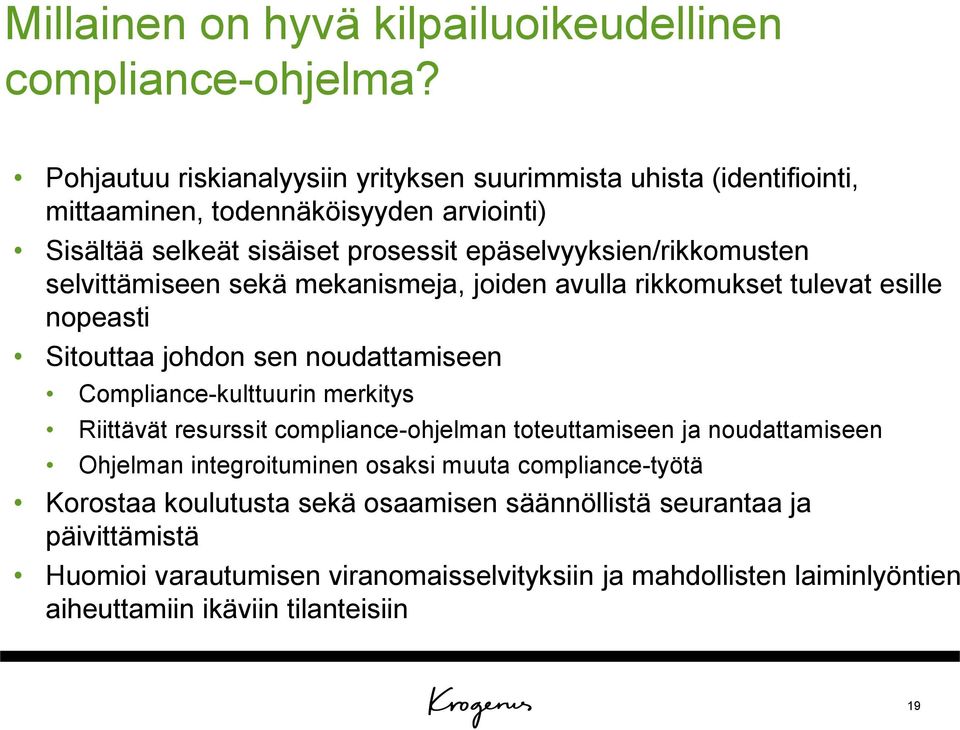 Millainen on hyvä kilpailuoikeudellinen compliance-ohjelma?

• Pohjautuu riskianalyysiin yrityksen suurimmista uhista (identifiointi, mittaaminen, todennäköisyyden arviointi)
• Sisältää selkeät sisäiset prosessit epäselvyyksien/rikkomusten selvittämiseen sekä mekanismeja, joiden avulla rikkomukset tulevat esille nopeasti
• Sitouttaa johdon sen noudattamiseen
  • Compliance-kulttuurin merkitys
  • Riittävät resurssit compliance-ohjelman toteuttamiseen ja noudattamiseen
  • Ohjelman integroituminen osaksi muuta compliance-työtä
• Korostaa koulutusta sekä osaamisen säännöllistä seurantaa ja päivittämistä
• Huomioi varautumisen viranomaisselvityksiin ja mahdollisten laiminlyöntien aiheuttamiin ikäviin tilanteisiin

Krogerus

19